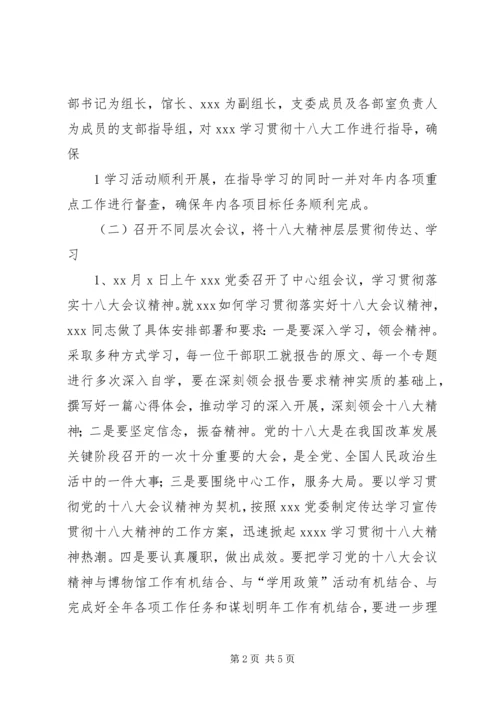 部书记为组长，馆长、xxx 为副组长，支委成员及各部室负责人为成员的支部指导组，对 xxx 学习贯彻十八大工作进行指导，确保

1 学习活动顺利开展，在指导学习的同时一并对年内各项重点工作进行督查，确保年内各项目标任务顺利完成。

（二）召开不同层次会议，将十八大精神层层贯彻传达、学习

1、xx 月 x 日上午 xxx 党委召开了中心组会议，学习贯彻落实十八大会议精神。就 xxx 如何学习贯彻落实好十八大会议精神，xxx 同志做了具体安排部署和要求：一是要深入学习，领会精神。采取多种方式学习，每一位干部职工就报告的原文、每一个专题进行多次深入自学，要在深刻领会报告要求精神实质的基础上，撰写好一篇心得体会，推动学习的深入开展，深刻领会十八大精神；二是要坚定信念，振奋精神。党的十八大是在我国改革发展关键阶段召开的一次十分重要的大会，是全党、全国人民政治生活中的一件大事；三是要围绕中心工作，服务大局。要以学习贯彻党的十八大会议精神为契机，按照 xxx 党委制定传达学习宣传贯彻十八大精神的工作方案，迅速掀起 xxxx 学习贯彻十八大精神热潮。四是要认真履职，做出成效。要把学习党的十八大会议精神与博物馆工作有机结合、与“学用政策”活动有机结合、与完成好全年各项工作任务和谋划明年工作有机结合，要进一步理

第 2 页 共 5 页